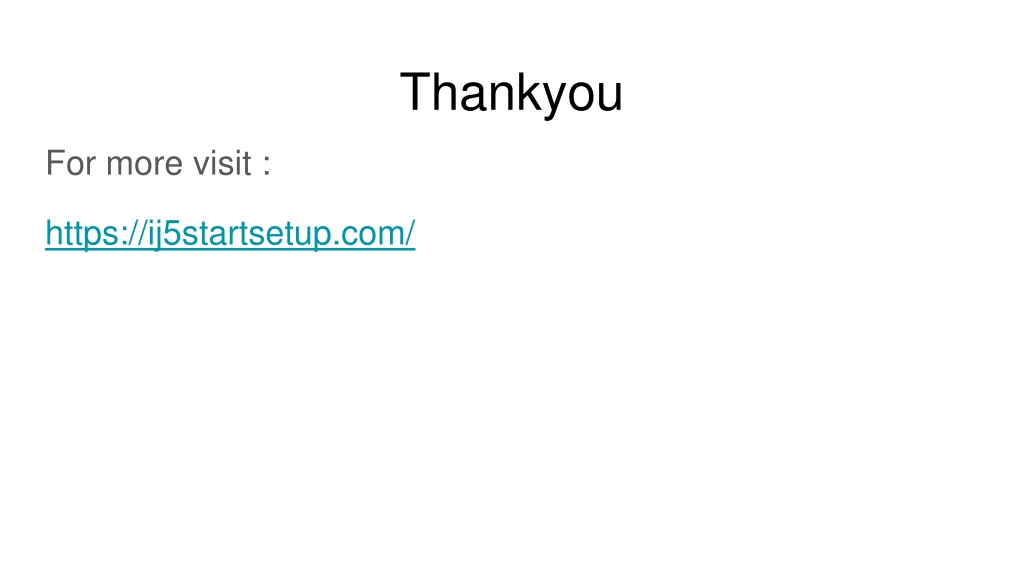 Thankyou

For more visit :

https://ij5startsetup.com/